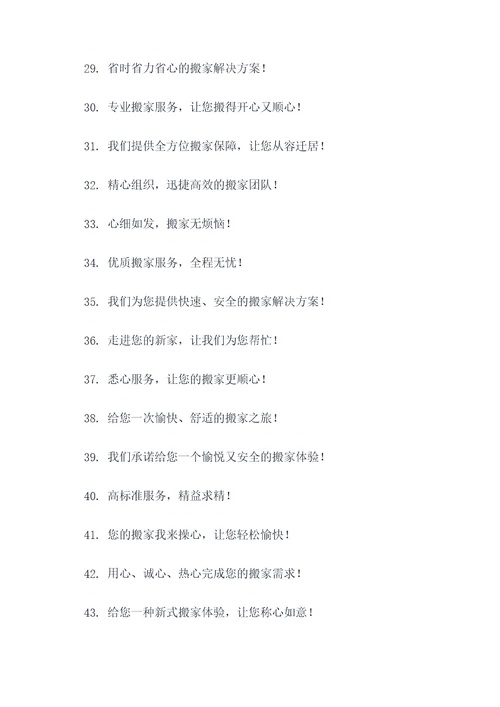 29. 省时省力省心的搬家解决方案！

30. 专业搬家服务，让您搬得开心又顺心！

31. 我们提供全方位搬家保障，让您从容迁居！

32. 精心组织，迅捷高效的搬家团队！

33. 心细如发，搬家无烦恼！

34. 优质搬家服务，全程无忧！

35. 我们为您提供快速、安全的搬家解决方案！

36. 走进您的新家，让我们为您帮忙！

37. 悉心服务，让您的搬家更顺心！

38. 给您一次愉快、舒适的搬家之旅！

39. 我们承诺给您一个愉悦又安全的搬家体验！

40. 高标准服务，精益求精！

41. 您的搬家我来操心，让您轻松愉快！

42. 用心、诚心、热心完成您的搬家需求！

43. 给您一种新式搬家体验，让您称心如意！